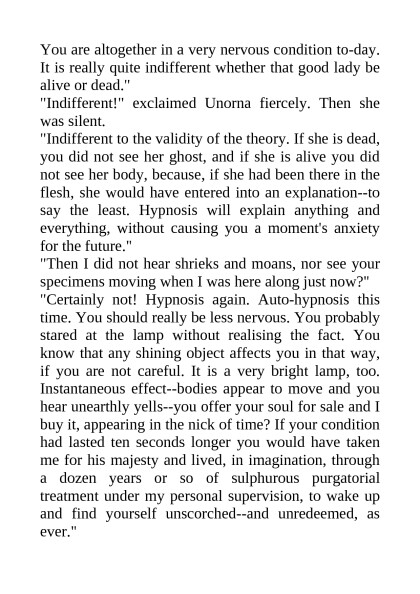 You are altogether in a very nervous condition to-day. It is really quite indifferent whether that good lady be alive or dead."

"Indifferent!" exclaimed Unorna fiercely. Then she was silent.

"Indifferent to the validity of the theory. If she is dead, you did not see her ghost, and if she is alive you did not see her body, because, if she had been there in the flesh, she would have entered into an explanation--to say the least. Hypnosis will explain anything and everything, without causing you a moment's anxiety for the future."

"Then I did not hear shrieks and moans, nor see your specimens moving when I was here along just now?"

"Certainly not! Hypnosis again. Auto-hypnosis this time. You should really be less nervous. You probably stared at the lamp without realising the fact. You know that any shining object affects you in that way, if you are not careful. It is a very bright lamp, too. Instantaneous effect--bodies appear to move and you hear unearthly yells--you offer your soul for sale and I buy it, appearing in the nick of time? If your condition had lasted ten seconds longer you would have taken me for his majesty and lived, in imagination, through a dozen years or so of sulphurous purgatorial treatment under my personal supervision, to wake up and find yourself unscorched--and unredeemed, as ever."